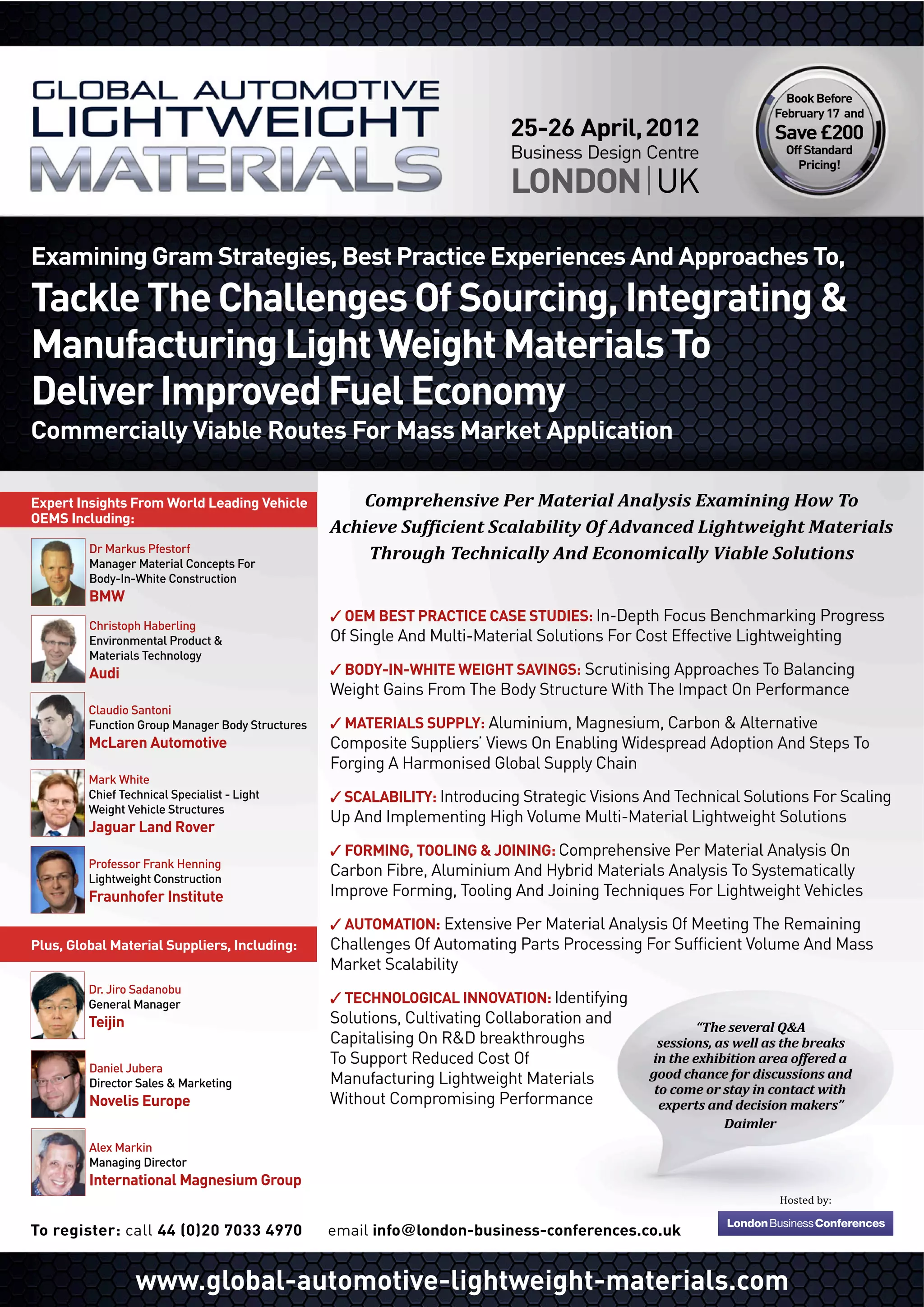 GLOBAL AUTOMOTIVE LIGHTWEIGHT MATERIALS

25-26 April, 2012
Business Design Centre
LONDON | UK

Book Before February 17 and Save £200 Off Standard Pricing!

Examining Gram Strategies, Best Practice Experiences And Approaches To,
Tackle The Challenges Of Sourcing, Integrating & Manufacturing Light Weight Materials To Deliver Improved Fuel Economy
Commercially Viable Routes For Mass Market Application

Expert Insights From World Leading Vehicle OEMS Including:

Dr Markus Pfestorf
Manager Material Concepts For Body-In-White Construction
BMW

Christoph Haberling
Environmental Product & Materials Technology
Audi

Claudio Santoni
Function Group Manager Body Structures
McLaren Automotive

Mark White
Chief Technical Specialist - Light Weight Vehicle Structures
Jaguar Land Rover

Professor Frank Henning
Lightweight Construction
Fraunhofer Institute

Plus, Global Material Suppliers, Including:

Dr. Jiro Sadanobu
General Manager
Teijin

Daniel Jubera
Director Sales & Marketing
Novelis Europe

Alex Markin
Managing Director
International Magnesium Group

Comprehensive Per Material Analysis Examining How To Achieve Sufficient Scalability Of Advanced Lightweight Materials Through Technically And Economically Viable Solutions

✓ OEM BEST PRACTICE CASE STUDIES: In-Depth Focus Benchmarking Progress Of Single And Multi-Material Solutions For Cost Effective Lightweighting

✓ BODY-IN-WHITE WEIGHT SAVINGS: Scrutinising Approaches To Balancing Weight Gains From The Body Structure With The Impact On Performance

✓ MATERIALS SUPPLY: Aluminium, Magnesium, Carbon & Alternative Composite Suppliers' Views On Enabling Widespread Adoption And Steps To Forging A Harmonised Global Supply Chain

✓ SCALABILITY: Introducing Strategic Visions And Technical Solutions For Scaling Up And Implementing High Volume Multi-Material Lightweight Solutions

✓ FORMING, TOOLING & JOINING: Comprehensive Per Material Analysis On Carbon Fibre, Aluminium And Hybrid Materials Analysis To Systematically Improve Forming, Tooling And Joining Techniques For Lightweight Vehicles

✓ AUTOMATION: Extensive Per Material Analysis Of Meeting The Remaining Challenges Of Automating Parts Processing For Sufficient Volume And Mass Market Scalability

✓ TECHNOLOGICAL INNOVATION: Identifying Solutions, Cultivating Collaboration and Capitalising On R&D breakthroughs To Support Reduced Cost Of Manufacturing Lightweight Materials Without Compromising Performance

"The several Q&A sessions, as well as the breaks in the exhibition area offered a good chance for discussions and to come or stay in contact with experts and decision makers"
Daimler

Hosted by:
London Business Conferences

To register: call 44 (0)20 7033 4970 email info@london-business-conferences.co.uk

www.global-automotive-lightweight-materials.com